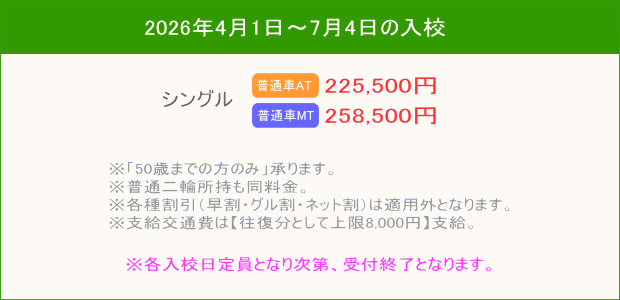 2026年4月1日～7月4日の入校

シングル

普通車AT 225,500円
普通車MT 258,500円

※「50歳までの方のみ」承ります。
※普通二輪所持も同料金。
※各種割引（早割・グル割・ネット割）は適用外となります。
※支給交通費は【往復分として上限8,000円】支給。

※各入校日定員となり次第、受付終了となります。